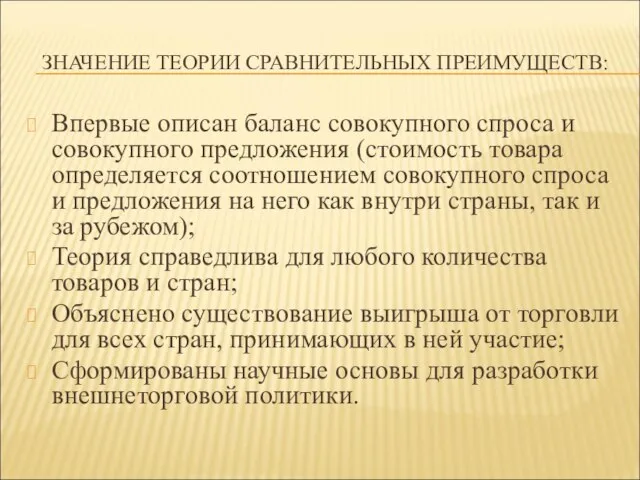 ЗНАЧЕНИЕ ТЕОРИИ СРАВНИТЕЛЬНЫХ ПРЕИМУЩЕСТВ:

Впервые описан баланс совокупного спроса и совокупного предложения (стоимость товара определяется соотношением совокупного спроса и предложения на него как внутри страны, так и за рубежом);

Теория справедлива для любого количества товаров и стран;

Объяснено существование выигрыша от торговли для всех стран, принимающих в ней участие;

Сформированы научные основы для разработки внешнеторговой политики.